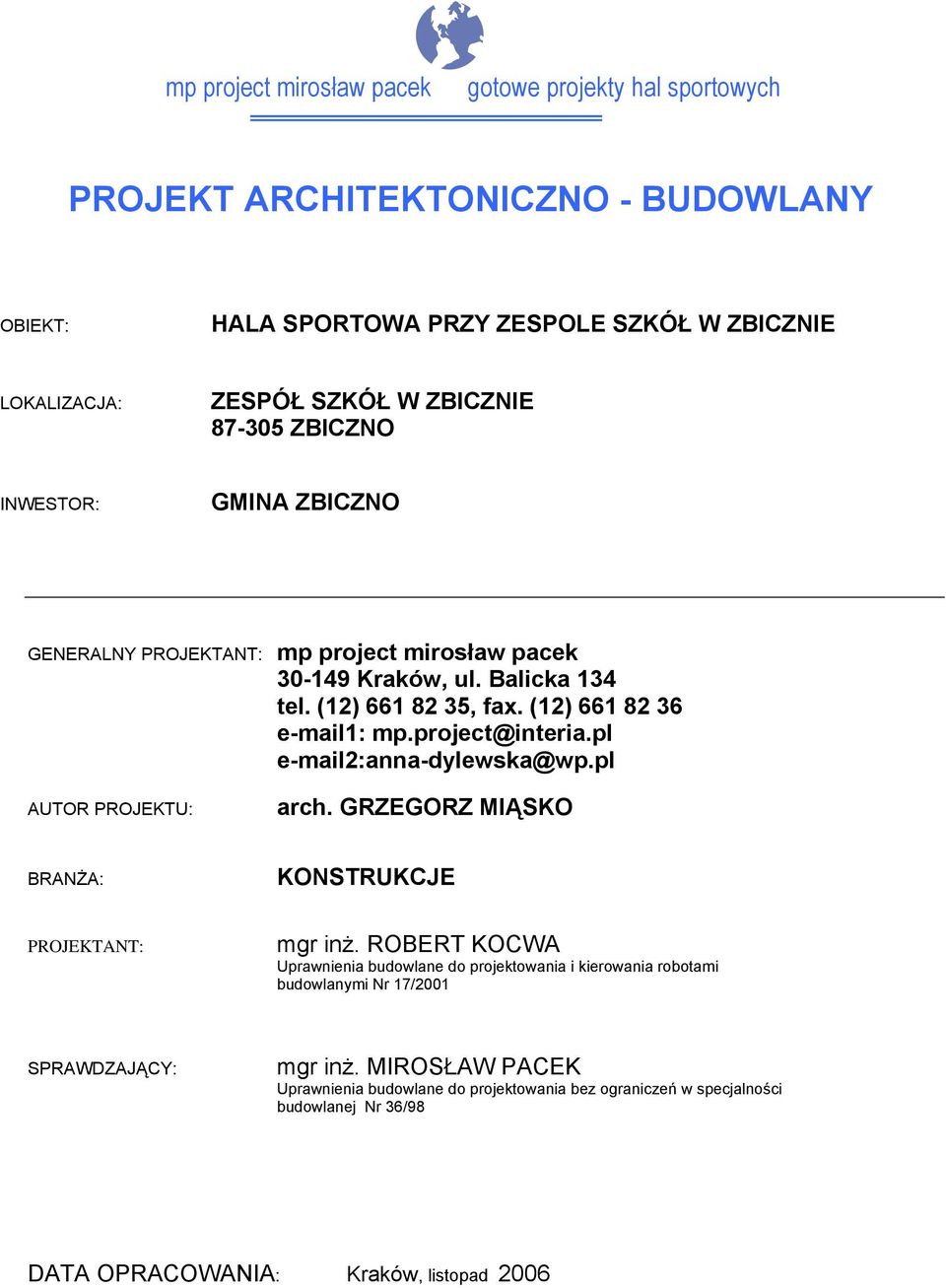 mp project mirosław pacek gotowe projekty hal sportowych

PROJEKT ARCHITEKTONICZNO - BUDOWLANY

OBIEKT: HALA SPORTOWA PRZY ZESPOLE SZKÓŁ W ZBICZNIE

LOKALIZACJA: ZESPÓŁ SZKÓŁ W ZBICZNIE
87-305 ZBICZNO

INWESTOR: GMINA ZBICZNO

GENERALNY PROJEKTANT: mp project mirosław pacek
30-149 Kraków, ul. Balicka 134
tel. (12) 661 82 35, fax. (12) 661 82 36
e-mail1: mp.project@interia.pl
e-mail2:anna-dylewska@wp.pl

AUTOR PROJEKTU: arch. GRZEGORZ MIĄSKO

BRANŻA: KONSTRUKCJE

PROJEKTANT: mgr inż. ROBERT KOCWA
Uprawnienia budowlane do projektowania i kierowania robotami budowlanymi Nr 17/2001

SPRAWDZAJĄCY: mgr inż. MIROSŁAW PACEK
Uprawnienia budowlane do projektowania bez ograniczeń w specjalności budowlanej Nr 36/98

DATA OPRACOWANIA: Kraków, listopad 2006